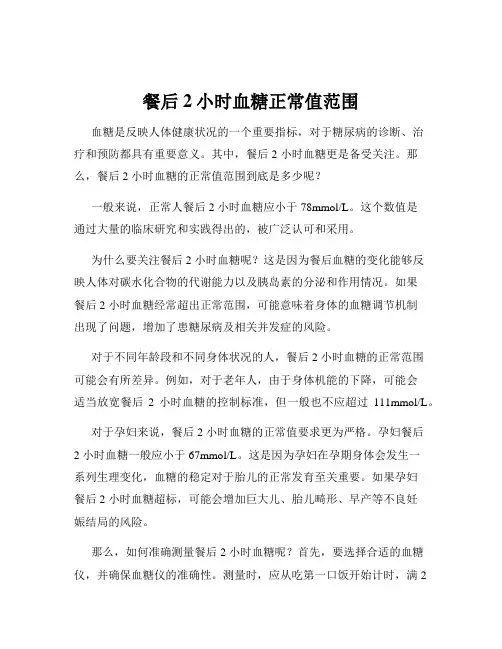 餐后 2 小时血糖正常值范围

血糖是反映人体健康状况的一个重要指标，对于糖尿病的诊断、治疗和预防都具有重要意义。其中，餐后 2 小时血糖更是备受关注。那么，餐后 2 小时血糖的正常值范围到底是多少呢？

一般来说，正常人餐后 2 小时血糖应小于 78mmol/L。这个数值是通过大量的临床研究和实践得出的，被广泛认可和采用。

为什么要关注餐后 2 小时血糖呢？这是因为餐后血糖的变化能够反映人体对碳水化合物的代谢能力以及胰岛素的分泌和作用情况。如果餐后 2 小时血糖经常超出正常范围，可能意味着身体的血糖调节机制出现了问题，增加了患糖尿病及相关并发症的风险。

对于不同年龄段和不同身体状况的人，餐后 2 小时血糖的正常范围可能会有所差异。例如，对于老年人，由于身体机能的下降，可能会适当放宽餐后 2 小时血糖的控制标准，但一般也不应超过 111mmol/L。

对于孕妇来说，餐后 2 小时血糖的正常值要求更为严格。孕妇餐后 2 小时血糖一般应小于 67mmol/L。这是因为孕妇在孕期身体会发生一系列生理变化，血糖的稳定对于胎儿的正常发育至关重要。如果孕妇餐后 2 小时血糖超标，可能会增加巨大儿、胎儿畸形、早产等不良妊娠结局的风险。

那么，如何准确测量餐后 2 小时血糖呢？首先，要选择合适的血糖仪，并确保血糖仪的准确性。测量时，应从吃第一口饭开始计时，满 2